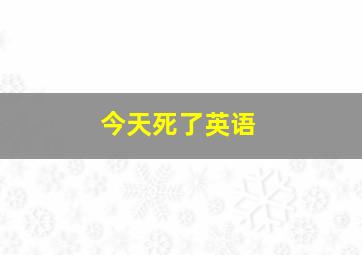 今天死了英语